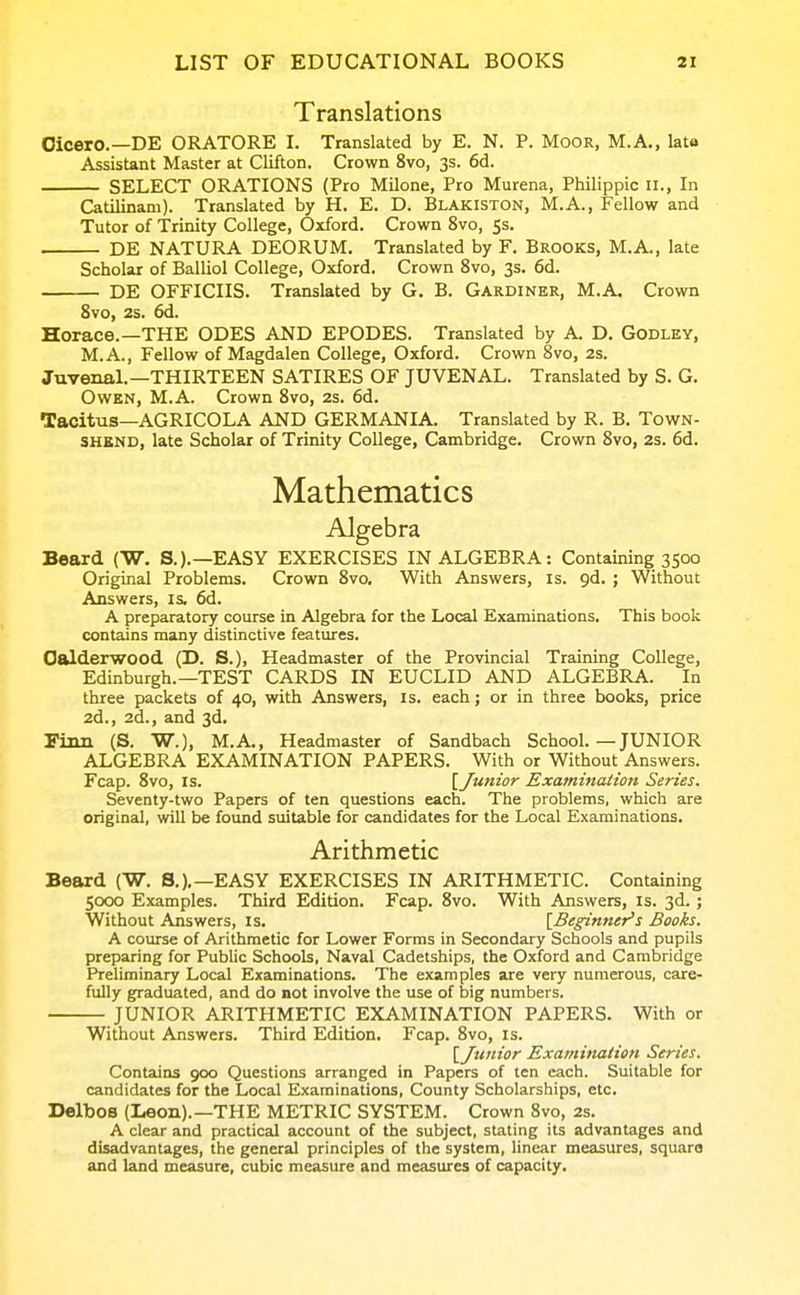 LIST OF EDUCATIONAL BOOKS 21

Translations

Cicero.—DE ORATORE I. Translated by E. N. P. Moor, M.A., late Assistant Master at Clifton. Crown 8vo, 3s. 6d.

——— SELECT ORATIONS (Pro Milone, Pro Murena, Philippic II., In Catilinam). Translated by H. E. D. Blakiston, M.A., Fellow and Tutor of Trinity College, Oxford. Crown 8vo, 5s.

——— DE NATURA DEORUM. Translated by F. Brooks, M.A., late Scholar of Balliol College, Oxford. Crown 8vo, 3s. 6d.

——— DE OFFICIIS. Translated by G. B. Gardiner, M.A. Crown 8vo, 2s. 6d.

Horace.—THE ODES AND EPODES. Translated by A. D. Godley, M.A., Fellow of Magdalen College, Oxford. Crown 8vo, 2s.

Juvenal.—THIRTEEN SATIRES OF JUVENAL. Translated by S. G. Owen, M.A. Crown 8vo, 2s. 6d.

Tacitus—AGRICOLA AND GERMANIA. Translated by R. B. Townshend, late Scholar of Trinity College, Cambridge. Crown 8vo, 2s. 6d.

Mathematics

Algebra

Beard (W. S.).—EASY EXERCISES IN ALGEBRA: Containing 3500 Original Problems. Crown 8vo. With Answers, 1s. 9d.; Without Answers, 1s. 6d.

A preparatory course in Algebra for the Local Examinations. This book contains many distinctive features.

Calderwood (D. S.), Headmaster of the Provincial Training College, Edinburgh.—TEST CARDS IN EUCLID AND ALGEBRA. In three packets of 40, with Answers, 1s. each; or in three books, price 2d., 2d., and 3d.

Finn (S. W.), M.A., Headmaster of Sandbach School.—JUNIOR ALGEBRA EXAMINATION PAPERS. With or Without Answers. Fcap. 8vo, 1s. [Junior Examination Series.

Seventy-two Papers of ten questions each. The problems, which are original, will be found suitable for candidates for the Local Examinations.

Arithmetic

Beard (W. S.).—EASY EXERCISES IN ARITHMETIC. Containing 5000 Examples. Third Edition. Fcap. 8vo. With Answers, 1s. 3d.; Without Answers, 1s. [Beginner's Books.

A course of Arithmetic for Lower Forms in Secondary Schools and pupils preparing for Public Schools, Naval Cadetships, the Oxford and Cambridge Preliminary Local Examinations. The examples are very numerous, carefully graduated, and do not involve the use of big numbers.

——— JUNIOR ARITHMETIC EXAMINATION PAPERS. With or Without Answers. Third Edition. Fcap. 8vo, 1s. [Junior Examination Series.

Contains 900 Questions arranged in Papers of ten each. Suitable for candidates for the Local Examinations, County Scholarships, etc.

Delbos (Leon).—THE METRIC SYSTEM. Crown 8vo, 2s.

A clear and practical account of the subject, stating its advantages and disadvantages, the general principles of the system, linear measures, square and land measure, cubic measure and measures of capacity.